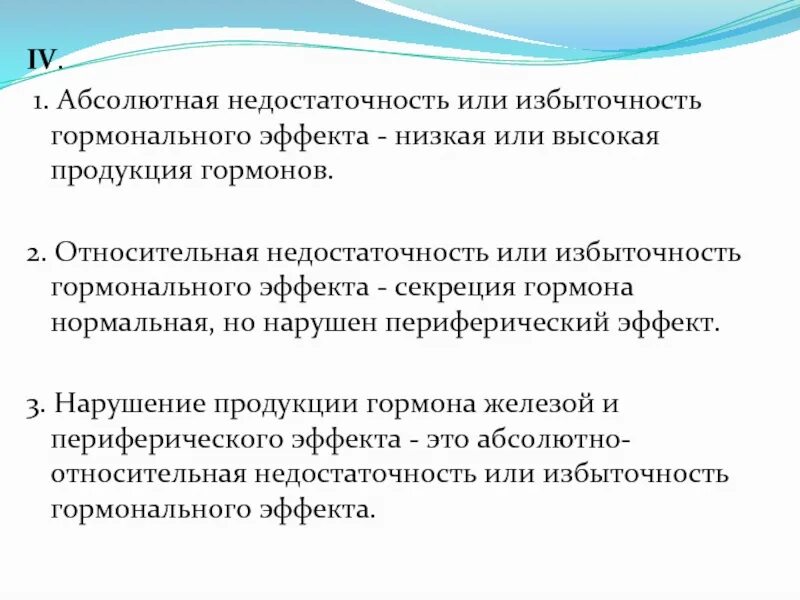 IV.

1. Абсолютная недостаточность или избыточность гормонального эффекта - низкая или высокая продукция гормонов.

2. Относительная недостаточность или избыточность гормонального эффекта - секреция гормона нормальная, но нарушен периферический эффект.

3. Нарушение продукции гормона железой и периферического эффекта - это абсолютно-относительная недостаточность или избыточность гормонального эффекта.